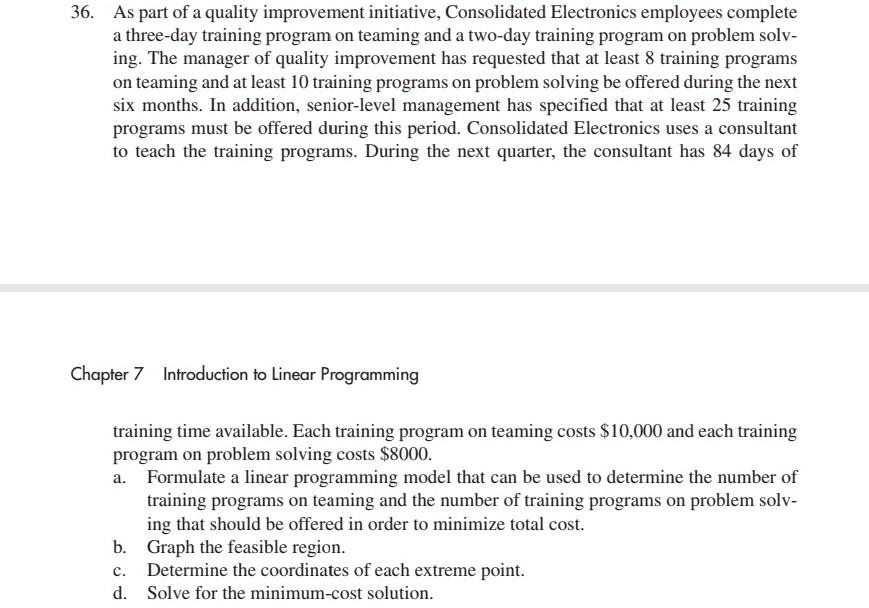 36. As part of a quality improvement initiative, Consolidated Electronics employees complete a three-day training program on teaming and a two-day training program on problem solving. The manager of quality improvement has requested that at least 8 training programs on teaming and at least 10 training programs on problem solving be offered during the next six months. In addition, senior-level management has specified that at least 25 training programs must be offered during this period. Consolidated Electronics uses a consultant to teach the training programs. During the next quarter, the consultant has 84 days of

Chapter 7 Introduction to Linear Programming

training time available. Each training program on teaming costs \$10,000 and each training program on problem solving costs \$8000.
a. Formulate a linear programming model that can be used to determine the number of training programs on teaming and the number of training programs on problem solving that should be offered in order to minimize total cost.
b. Graph the feasible region.
c. Determine the coordinates of each extreme point.
d. Solve for the minimum-cost solution.